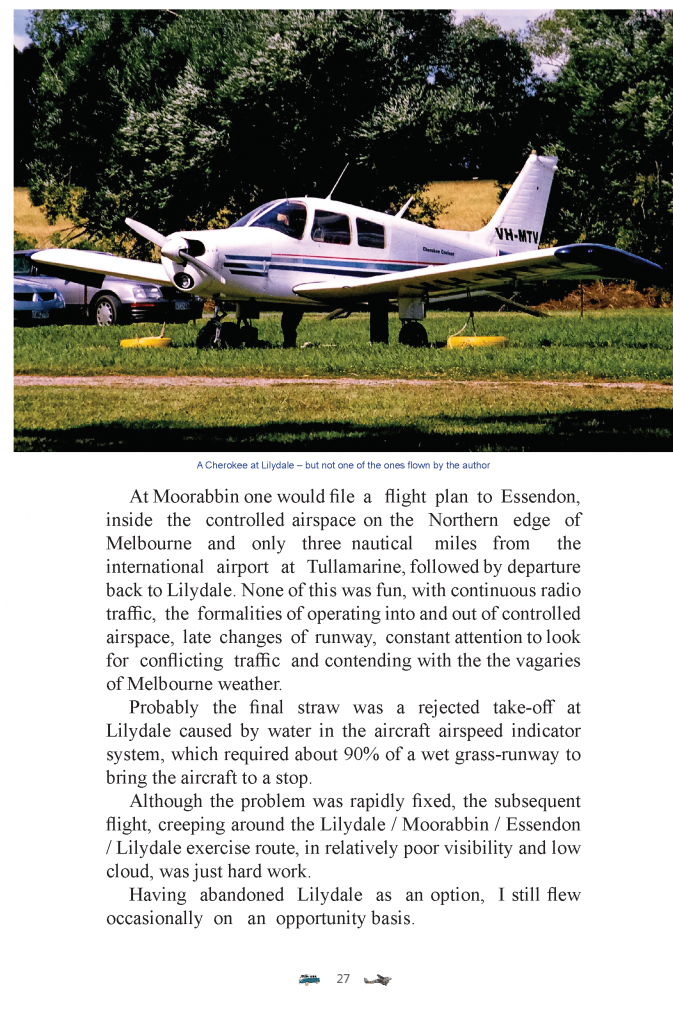 VH-MTV

Cherokee Cruiser

A Cherokee at Lilydale – but not one of the ones flown by the author

At Moorabbin one would file a flight plan to Essendon, inside the controlled airspace on the Northern edge of Melbourne and only three nautical miles from the international airport at Tullamarine, followed by departure back to Lilydale. None of this was fun, with continuous radio traffic, the formalities of operating into and out of controlled airspace, late changes of runway, constant attention to look for conflicting traffic and contending with the the vagaries of Melbourne weather.

Probably the final straw was a rejected take-off at Lilydale caused by water in the aircraft airspeed indicator system, which required about 90% of a wet grass-runway to bring the aircraft to a stop.

Although the problem was rapidly fixed, the subsequent flight, creeping around the Lilydale / Moorabbin / Essendon / Lilydale exercise route, in relatively poor visibility and low cloud, was just hard work.

Having abandoned Lilydale as an option, I still flew occasionally on an opportunity basis.

27